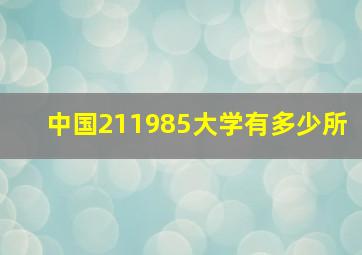 中国211985大学有多少所